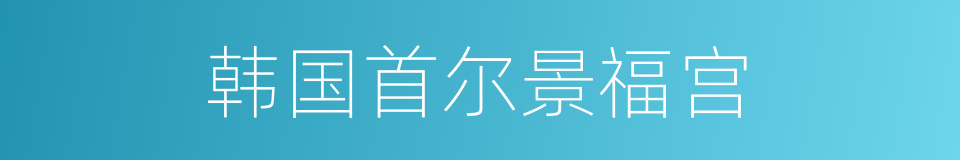 韩国首尔景福宫